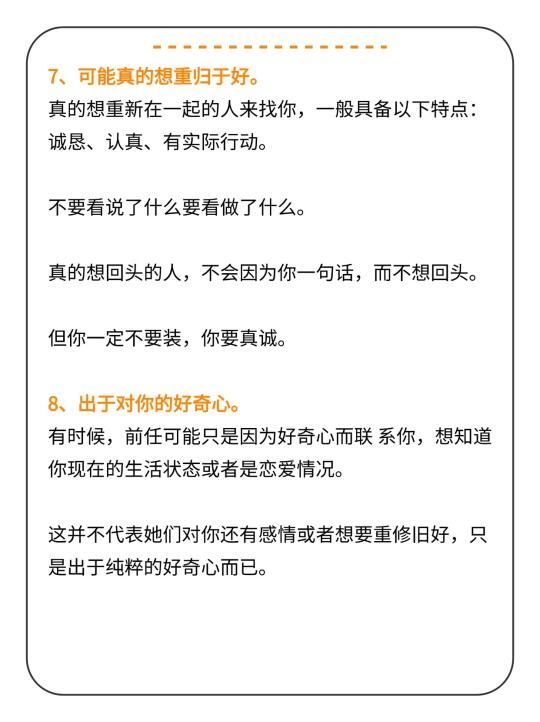 7、可能真的想重归于好。
真的想重新在一起的人来找你，一般具备以下特点：诚恳、认真、有实际行动。

不要看说了什么要看做了什么。

真的想回头的人，不会因为你一句话，而不想回头。

但你一定不要装，你要真诚。

8、出于对你的好奇心。
有时候，前任可能只是因为好奇心而联 系你，想知道你现在的生活状态或者是恋爱情况。

这并不代表她们对你还有感情或者想要重修旧好，只是出于纯粹的好奇心而已。